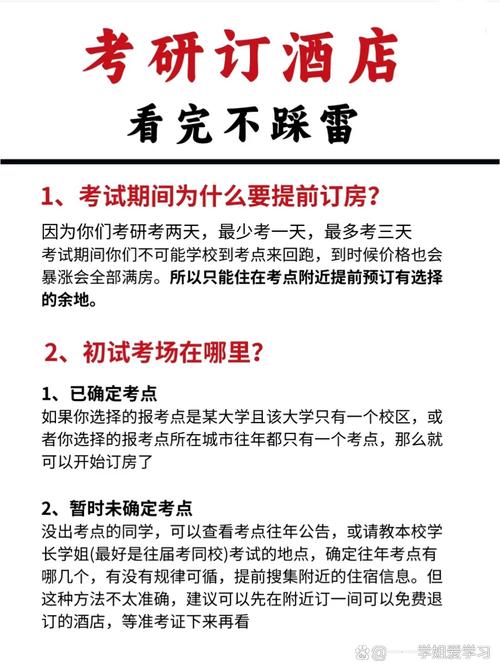 考研订酒店
看完不踩雷

1、考试期间为什么要提前订房?

因为你们考研考两天，最少考一天，最多考三天
考试期间你们不可能学校到考点来回跑，到时候价格也会暴涨会全部满房。所以只能住在考点附近提前预订有选择的余地。

2、初试考场在哪里?

1、已确定考点
如果你选择的报考点是某大学且该大学只有一个校区，或者你选择的报考点所在城市往年都只有一个考点，那么就可以开始订房了

2、暂时未确定考点
没出考点的同学，可以查看考点往年公告，或请教本校学长学姐(最好是往届考同校)考试的地点，确定往年考点有哪几个，有没有规律可循，提前搜集附近的住宿信息。但这种方法不太准确，建议可以先在附近订一间可以免费退订的酒店，等准考证下来再看

学姐爱学习